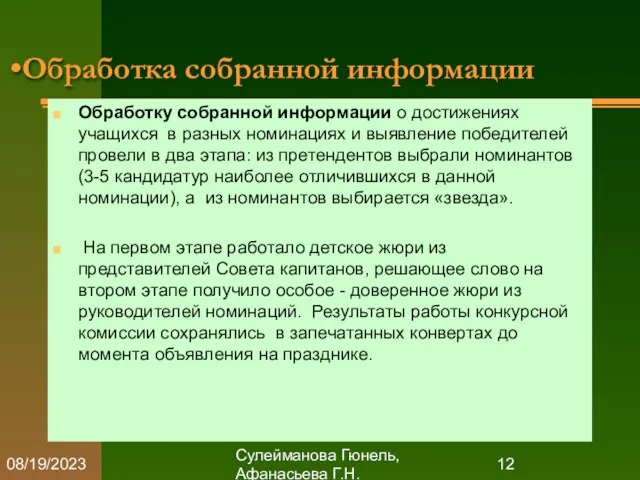 •Обработка собранной информации

Обработку собранной информации о достижениях учащихся в разных номинациях и выявление победителей провели в два этапа: из претендентов выбрали номинантов (3-5 кандидатур наиболее отличившихся в данной номинации), а из номинантов выбирается «звезда».

На первом этапе работало детское жюри из представителей Совета капитанов, решающее слово на втором этапе получило особое - доверенное жюри из руководителей номинаций. Результаты работы конкурсной комиссии сохранялись в запечатанных конвертах до момента объявления на празднике.

08/19/2023

Сулейманова Гюнель, Афанасьева Г.Н.

12